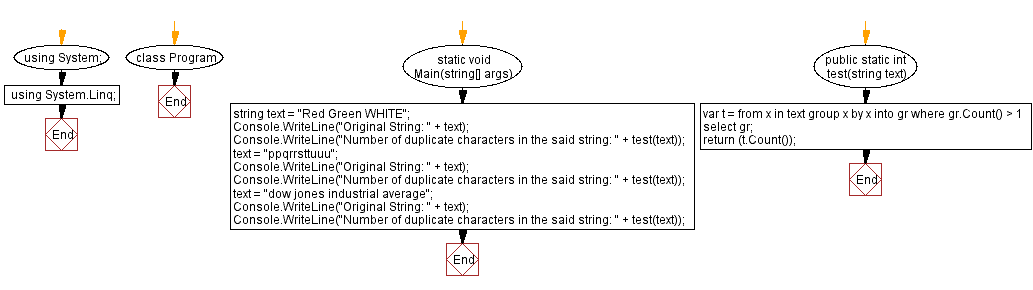 using System;

using System.Linq;

End

class Program

End

static void Main(string[] args)

string text = "Red Green WHITE";
Console.WriteLine("Original String: " + text);
Console.WriteLine("Number of duplicate characters in the said string: " + test(text));
text = "ppqrrsttuuu";
Console.WriteLine("Original String: " + text);
Console.WriteLine("Number of duplicate characters in the said string: " + test(text));
text = "dow jones industrial average";
Console.WriteLine("Original String: " + text);
Console.WriteLine("Number of duplicate characters in the said string: " + test(text));

End

public static int test(string text)

var t = from x in text group x by x into gr where gr.Count() > 1
select gr;
return (t.Count());

End